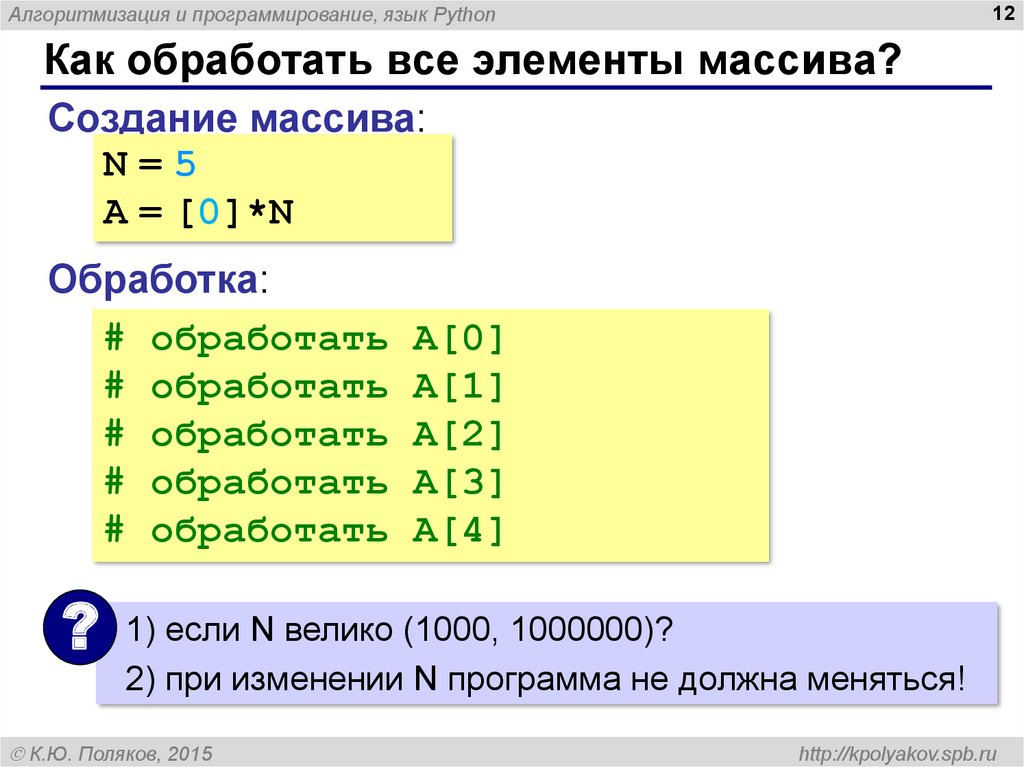 Алгоритмизация и программирование, язык Python

12

Как обработать все элементы массива?

Создание массива:

N = 5
A = [0]*N

Обработка:

# обработать A[0]
# обработать A[1]
# обработать A[2]
# обработать A[3]
# обработать A[4]

?

1) если N велико (1000, 1000000)?

2) при изменении N программа не должна меняться!

© К.Ю. Поляков, 2015

http://kpolyakov.spb.ru